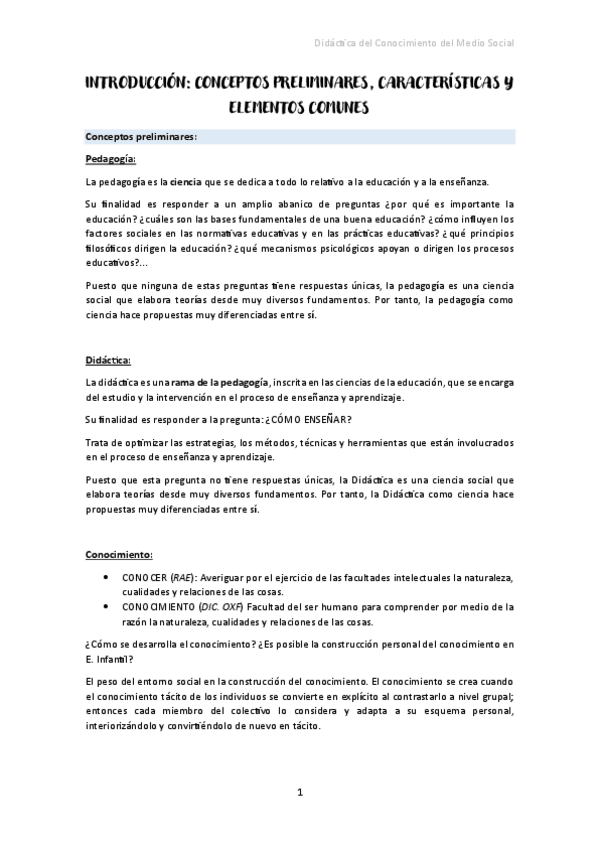 Didáctica del Conocimiento del Medio Social

INTRODUCCIÓN: CONCEPTOS PRELIMINARES, CARACTERÍSTICAS Y ELEMENTOS COMUNES

Conceptos preliminares:

Pedagogía:

La pedagogía es la ciencia que se dedica a todo lo relativo a la educación y a la enseñanza.

Su finalidad es responder a un amplio abanico de preguntas ¿por qué es importante la educación? ¿cuáles son las bases fundamentales de una buena educación? ¿cómo influyen los factores sociales en las normativas educativas y en las prácticas educativas? ¿qué principios filosóficos dirigen la educación? ¿qué mecanismos psicológicos apoyan o dirigen los procesos educativos?...

Puesto que ninguna de estas preguntas tiene respuestas únicas, la pedagogía es una ciencia social que elabora teorías desde muy diversos fundamentos. Por tanto, la pedagogía como ciencia hace propuestas muy diferenciadas entre sí.

Didáctica:

La didáctica es una rama de la pedagogía, inscrita en las ciencias de la educación, que se encarga del estudio y la intervención en el proceso de enseñanza y aprendizaje.

Su finalidad es responder a la pregunta: ¿CÓMO ENSEÑAR?

Trata de optimizar las estrategias, los métodos, técnicas y herramientas que están involucrados en el proceso de enseñanza y aprendizaje.

Puesto que esta pregunta no tiene respuestas únicas, la Didáctica es una ciencia social que elabora teorías desde muy diversos fundamentos. Por tanto, la Didáctica como ciencia hace propuestas muy diferenciadas entre sí.

Conocimiento:

• CONOCER (RAE): Averiguar por el ejercicio de las facultades intelectuales la naturaleza, cualidades y relaciones de las cosas.
• CONOCIMIENTO (DIC. OXF) Facultad del ser humano para comprender por medio de la razón la naturaleza, cualidades y relaciones de las cosas.

¿Cómo se desarrolla el conocimiento? ¿Es posible la construcción personal del conocimiento en E. Infantil?

El peso del entorno social en la construcción del conocimiento. El conocimiento se crea cuando el conocimiento tácito de los individuos se convierte en explícito al contrastarlo a nivel grupal; entonces cada miembro del colectivo lo considera y adapta a su esquema personal, interiorizándolo y convirtiéndolo de nuevo en tácito.

1